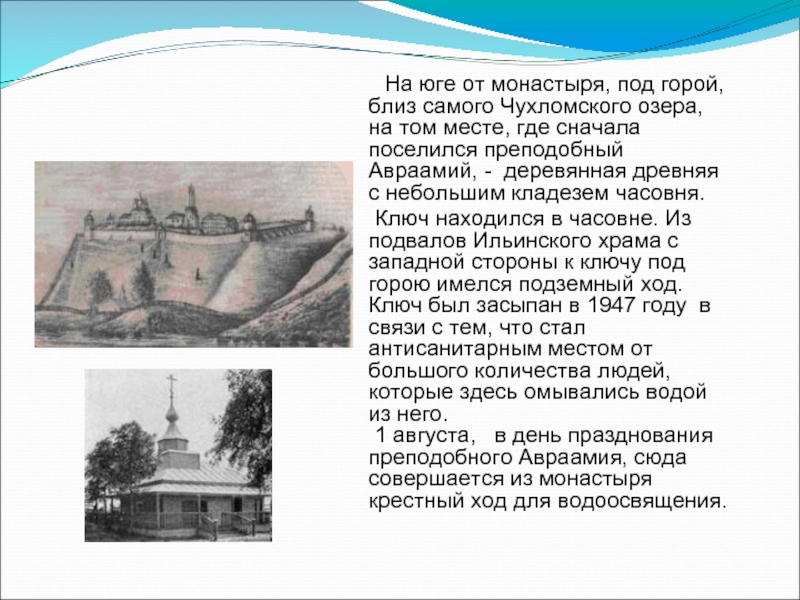 На юге от монастыря, под горой, близ самого Чухломского озера, на том месте, где сначала поселился преподобный Авраамий, - деревянная древняя с небольшим кладезем часовня.

Ключ находился в часовне. Из подвалов Ильинского храма с западной стороны к ключу под горою имелся подземный ход. Ключ был засыпан в 1947 году в связи с тем, что стал антисанитарным местом от большого количества людей, которые здесь омывались водой из него.

1 августа, в день празднования преподобного Авраамия, сюда совершается из монастыря крестный ход для водоосвящения.